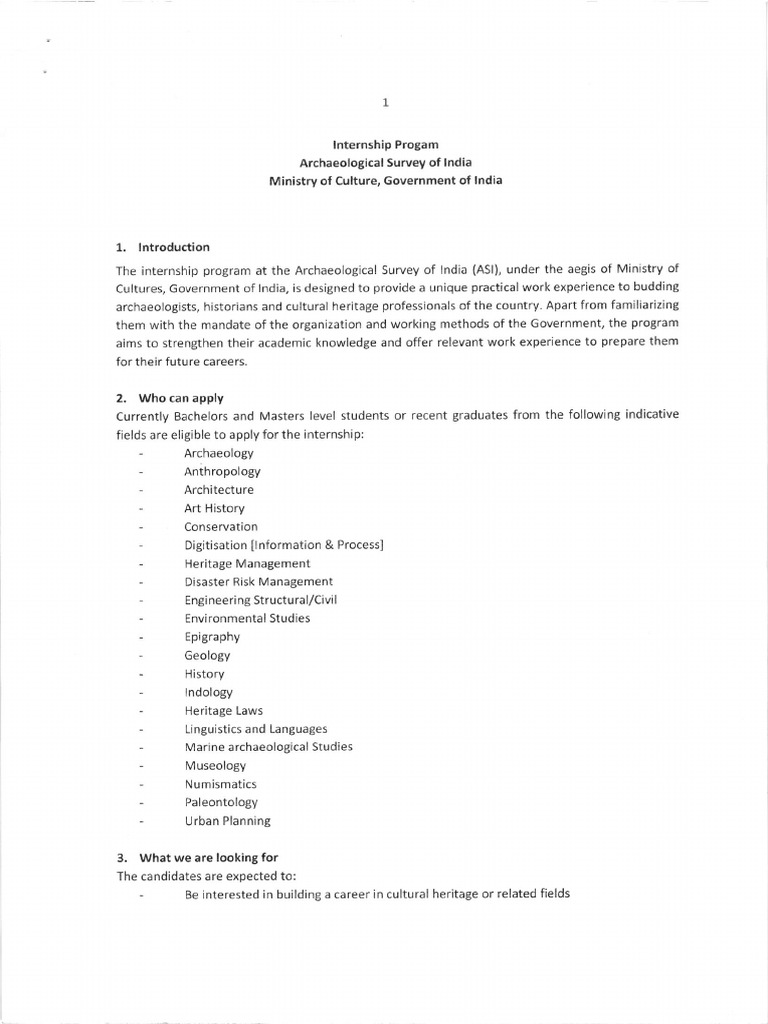 1

Internship Progam
Archaeological Survey of India
Ministry of Culture, Government of India

1. Introduction

The internship program at the Archaeological Survey of India (ASI), under the aegis of Ministry of Cultures, Government of India, is designed to provide a unique practical work experience to budding archaeologists, historians and cultural heritage professionals of the country. Apart from familiarizing them with the mandate of the organization and working methods of the Government, the program aims to strengthen their academic knowledge and offer relevant work experience to prepare them for their future careers.

2. Who can apply
Currently Bachelors and Masters level students or recent graduates from the following indicative fields are eligible to apply for the internship:

- Archaeology
- Anthropology
- Architecture
- Art History
- Conservation
- Digitisation [Information & Process]
- Heritage Management
- Disaster Risk Management
- Engineering Structural/Civil
- Environmental Studies
- Epigraphy
- Geology
- History
- Indology
- Heritage Laws
- Linguistics and Languages
- Marine archaeological Studies
- Museology
- Numismatics
- Paleontology
- Urban Planning

3. What we are looking for
The candidates are expected to:

- Be interested in building a career in cultural heritage or related fields